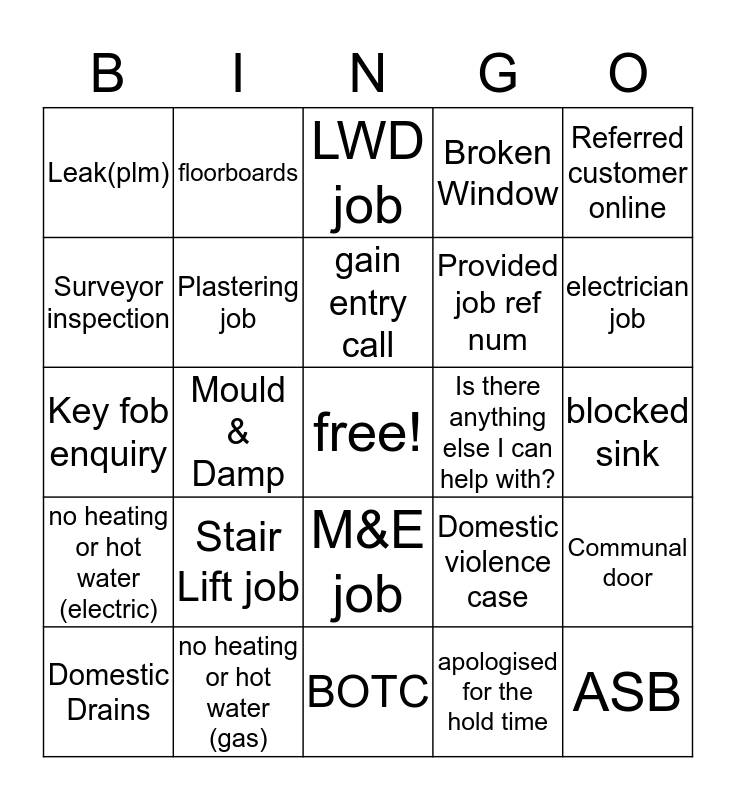 | B | I | N | G | O |
|---|---|---|---|---|
| Leak(plm) | floorboards | LWD job | Broken Window | Referred customer online |
| Surveyor inspection | Plastering job | gain entry call | Provided job ref num | electrician job |
| Key fob enquiry | Mould & Damp | free! | Is there anything else I can help with? | blocked sink |
| no heating or hot water (electric) | Stair Lift job | M&E job | Domestic violence case | Communal door |
| Domestic Drains | no heating or hot water (gas) | BOTC | apologised for the hold time | ASB |